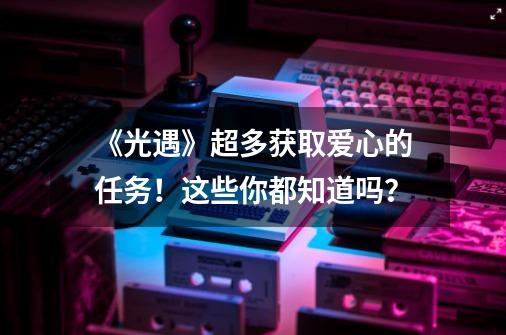 《光遇》超多获取爱心的任务！这些你都知道吗？